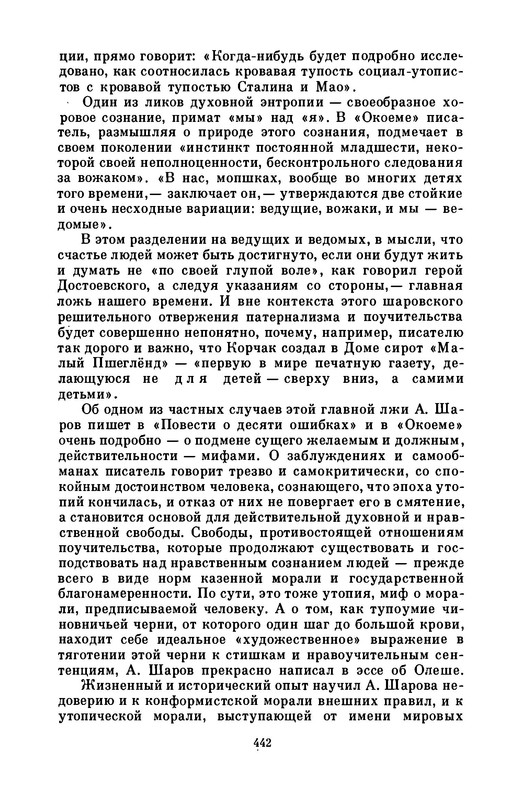 ции, прямо говорит: «Когда-нибудь будет подробно исследовано, как соотносилась кровавая тупость социал-утопистов с кровавой тупостью Сталина и Мао».

Один из ликов духовной энтропии — своеобразное хоровое сознание, примат «мы» над «я». В «Окоеме» писатель, размышляя о природе этого сознания, подмечает в своем поколении «инстинкт постоянной младшести, некоторой своей неполноценности, бесконтрольного следования за вожаком». «В нас, мопшках, вообще во многих детях того времени,— заключает он,— утверждаются две стойкие и очень несходные вариации: ведущие, вожаки, и мы — ведомые».

В этом разделении на ведущих и ведомых, в мысли, что счастье людей может быть достигнуто, если они будут жить и думать не «по своей глупой воле», как говорил герой Достоевского, а следуя указаниям со стороны,— главная ложь нашего времени. И вне контекста этого шаровского решительного отвержения патернализма и поучительства будет совершенно непонятно, почему, например, писателю так дорого и важно, что Корчак создал в Доме сирот «Малый Пшеглёнд» — «первую в мире печатную газету, делающуюся не для детей — сверху вниз, а самими детьми».

Об одном из частных случаев этой главной лжи А. Шаров пишет в «Повести о десяти ошибках» и в «Окоеме» очень подробно — о подмене сущего желаемым и должным, действительности — мифами. О заблуждениях и самообманах писатель говорит трезво и самокритически, со спокойным достоинством человека, сознающего, что эпоха утопий кончилась, и отказ от них не повергает его в смятение, а становится основой для действительной духовной и нравственной свободы. Свободы, противостоящей отношениям поучительства, которые продолжают существовать и господствовать над нравственным сознанием людей — прежде всего в виде норм казенной морали и государственной благонамеренности. По сути, это тоже утопия, миф о морали, предписываемой человеку. А о том, как тупоумие чиновничьей черни, от которого один шаг до большой крови, находит себе идеальное «художественное» выражение в тяготении этой черни к стишкам и нравоучительным сентенциям, А. Шаров прекрасно написал в эссе об Олеше.

Жизненный и исторический опыт научил А. Шарова недоверию и к конформистской морали внешних правил, и к утопической морали, выступающей от имени мировых

442